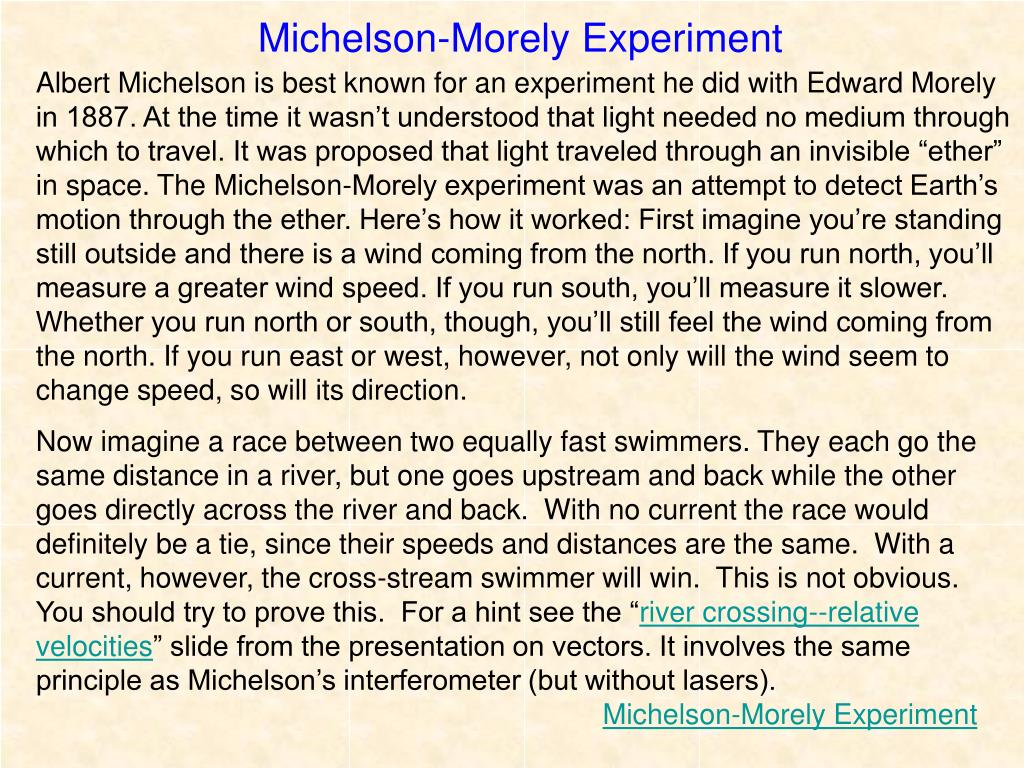 Michelson-Morely Experiment

Albert Michelson is best known for an experiment he did with Edward Morely in 1887. At the time it wasn’t understood that light needed no medium through which to travel. It was proposed that light traveled through an invisible “ether” in space. The Michelson-Morely experiment was an attempt to detect Earth’s motion through the ether. Here’s how it worked: First imagine you’re standing still outside and there is a wind coming from the north. If you run north, you’ll measure a greater wind speed. If you run south, you’ll measure it slower. Whether you run north or south, though, you’ll still feel the wind coming from the north. If you run east or west, however, not only will the wind seem to change speed, so will its direction.

Now imagine a race between two equally fast swimmers. They each go the same distance in a river, but one goes upstream and back while the other goes directly across the river and back. With no current the race would definitely be a tie, since their speeds and distances are the same. With a current, however, the cross-stream swimmer will win. This is not obvious. You should try to prove this. For a hint see the “river crossing--relative velocities” slide from the presentation on vectors. It involves the same principle as Michelson’s interferometer (but without lasers).

Michelson-Morely Experiment